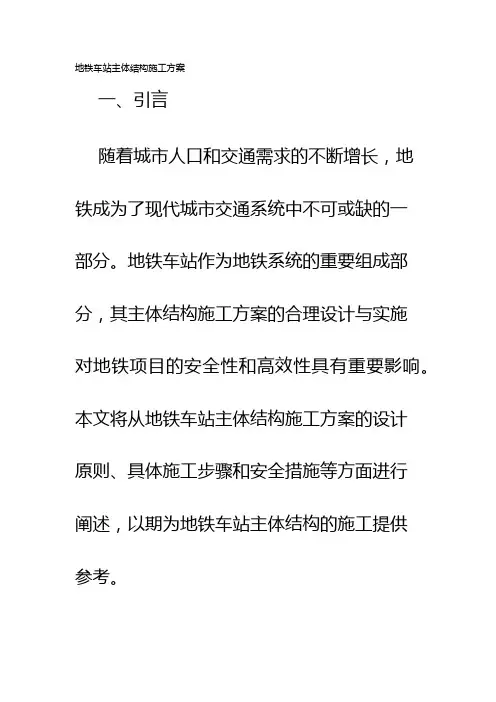 地铁车站主体结构施工方案

一、引言

随着城市人口和交通需求的不断增长，地铁成为了现代城市交通系统中不可或缺的一部分。地铁车站作为地铁系统的重要组成部分，其主体结构施工方案的合理设计与实施对地铁项目的安全性和高效性具有重要影响。本文将从地铁车站主体结构施工方案的设计原则、具体施工步骤和安全措施等方面进行阐述，以期为地铁车站主体结构的施工提供参考。